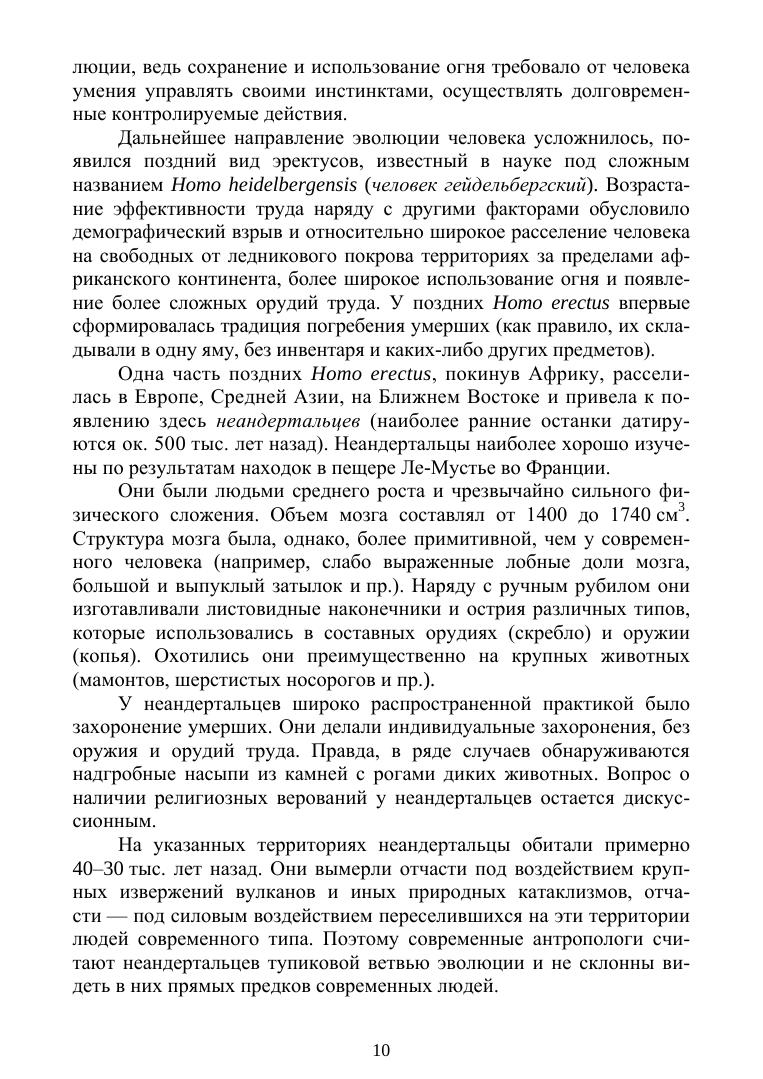 люции, ведь сохранение и использование огня требовало от человека умения управлять своими инстинктами, осуществлять долговременные контролируемые действия.

Дальнейшее направление эволюции человека усложнилось, появился поздний вид эректусов, известный в науке под сложным названием Homo heidelbergensis (человек гейдельбергский). Возрастание эффективности труда наряду с другими факторами обусловило демографический взрыв и относительно широкое расселение человека на свободных от ледникового покрова территориях за пределами африканского континента, более широкое использование огня и появление более сложных орудий труда. У поздних Homo erectus впервые сформировалась традиция погребения умерших (как правило, их складывали в одну яму, без инвентаря и каких-либо других предметов).

Одна часть поздних Homo erectus, покинув Африку, расселилась в Европе, Средней Азии, на Ближнем Востоке и привела к появлению здесь неандертальцев (наиболее ранние останки датируются ок. 500 тыс. лет назад). Неандертальцы наиболее хорошо изучены по результатам находок в пещере Ле-Мустье во Франции.

Они были людьми среднего роста и чрезвычайно сильного физического сложения. Объем мозга составлял от 1400 до 1740 см$^3$. Структура мозга была, однако, более примитивной, чем у современного человека (например, слабо выраженные лобные доли мозга, большой и выпуклый затылок и пр.). Наряду с ручным рубилом они изготавливали листовидные наконечники и острия различных типов, которые использовались в составных орудиях (скребло) и оружии (копья). Охотились они преимущественно на крупных животных (мамонтов, шерстистых носорогов и пр.).

У неандертальцев широко распространенной практикой было захоронение умерших. Они делали индивидуальные захоронения, без оружия и орудий труда. Правда, в ряде случаев обнаруживаются надгробные насыпи из камней с рогами диких животных. Вопрос о наличии религиозных верований у неандертальцев остается дискуссионным.

На указанных территориях неандертальцы обитали примерно 40–30 тыс. лет назад. Они вымерли отчасти под воздействием крупных извержений вулканов и иных природных катаклизмов, отчасти — под силовым воздействием переселившихся на эти территории людей современного типа. Поэтому современные антропологи считают неандертальцев тупиковой ветвью эволюции и не склонны видеть в них прямых предков современных людей.

10